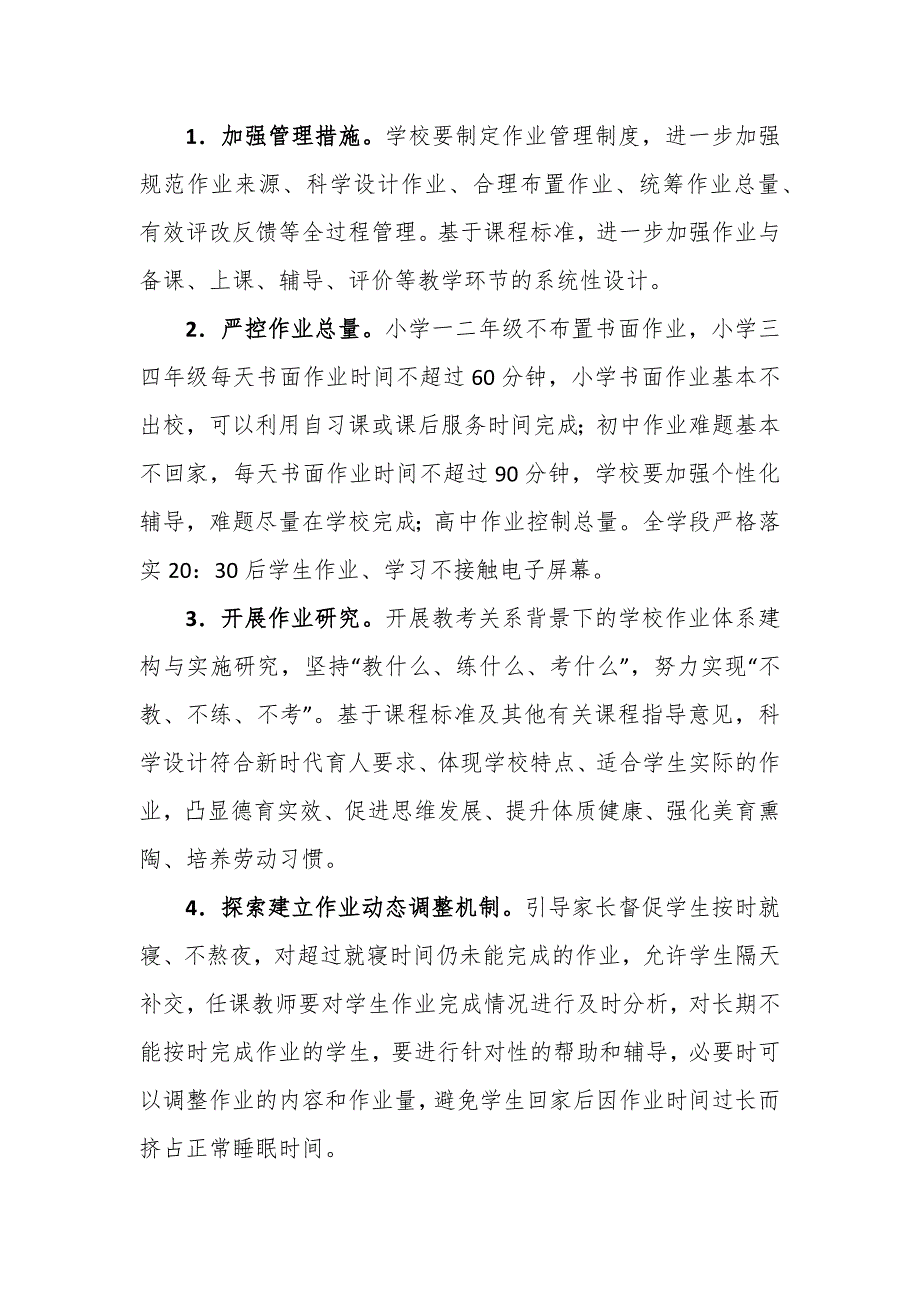 1．加强管理措施。学校要制定作业管理制度，进一步加强规范作业来源、科学设计作业、合理布置作业、统筹作业总量、有效评改反馈等全过程管理。基于课程标准，进一步加强作业与备课、上课、辅导、评价等教学环节的系统性设计。

2．严控作业总量。小学一二年级不布置书面作业，小学三四年级每天书面作业时间不超过60分钟，小学书面作业基本不出校，可以利用自习课或课后服务时间完成；初中作业难题基本不回家，每天书面作业时间不超过90分钟，学校要加强个性化辅导，难题尽量在学校完成；高中作业控制总量。全学段严格落实20：30后学生作业、学习不接触电子屏幕。

3．开展作业研究。开展教考关系背景下的学校作业体系建构与实施研究，坚持“教什么、练什么、考什么”，努力实现“不教、不练、不考”。基于课程标准及其他有关课程指导意见，科学设计符合新时代育人要求、体现学校特点、适合学生实际的作业，凸显德育实效、促进思维发展、提升体质健康、强化美育熏陶、培养劳动习惯。

4．探索建立作业动态调整机制。引导家长督促学生按时就寝、不熬夜，对超过就寝时间仍未能完成的作业，允许学生隔天补交，任课教师要对学生作业完成情况进行及时分析，对长期不能按时完成作业的学生，要进行针对性的帮助和辅导，必要时可以调整作业的内容和作业量，避免学生回家后因作业时间过长而挤占正常睡眠时间。